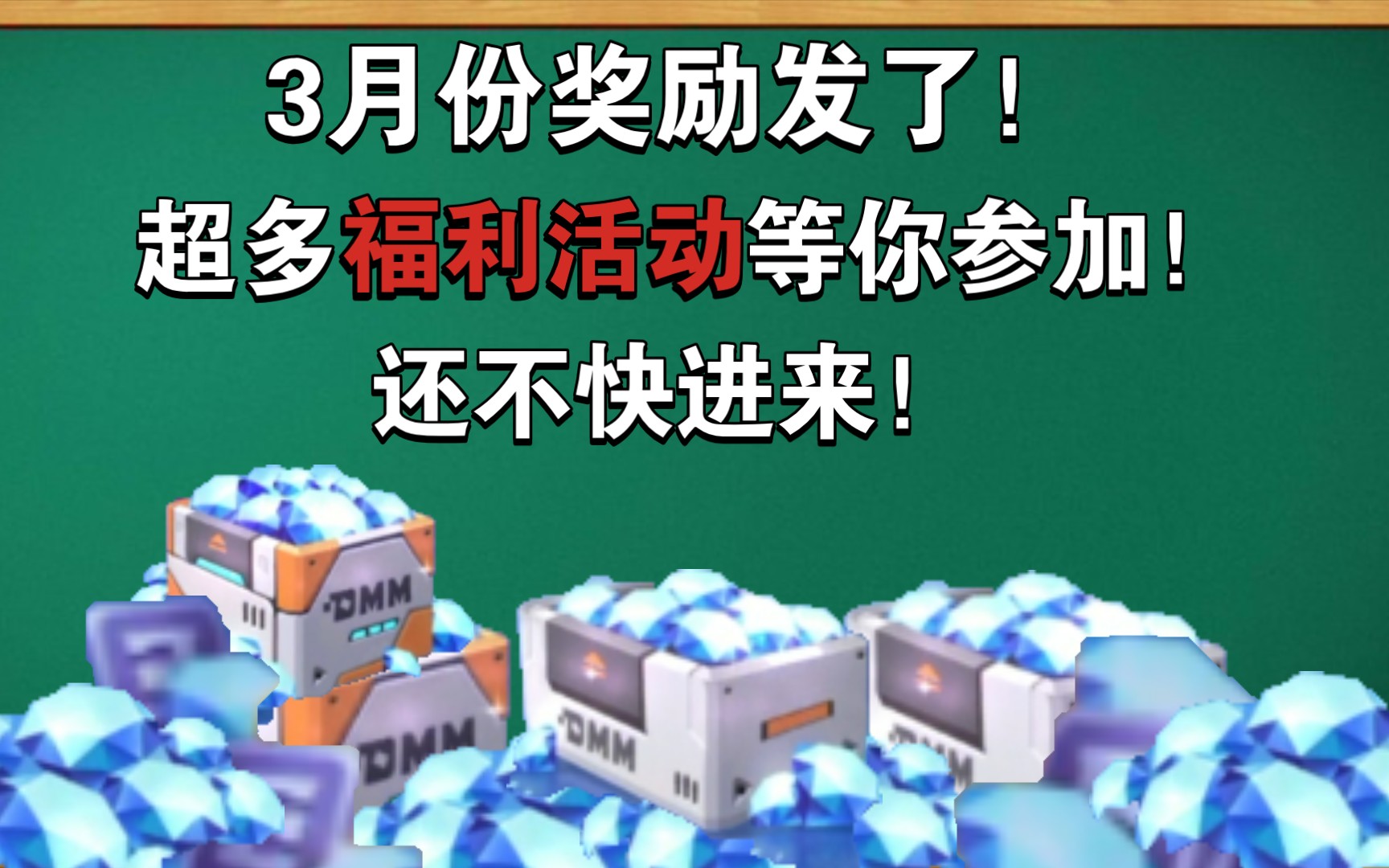 3月份奖励发了！
超多福利活动等你参加！
还不快进来！

DMM

DMM

DMM

DMM